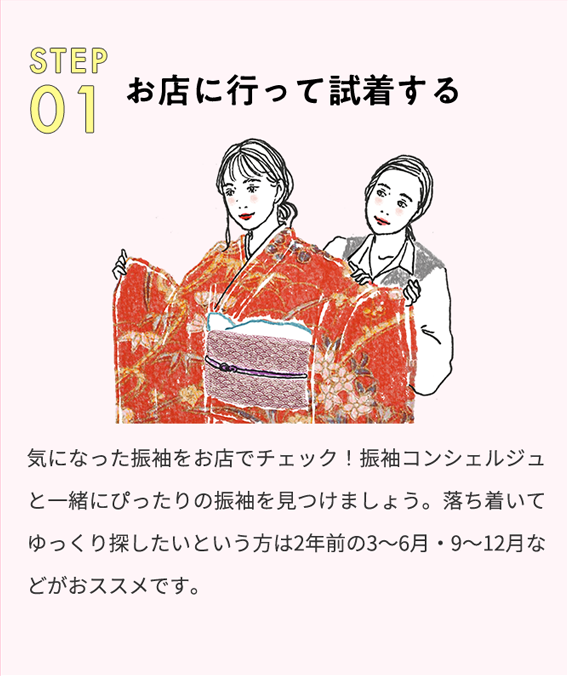 STEP
01
お店に行って試着する

気になった振袖をお店でチェック！振袖コンシェルジュと一緒にぴったりの振袖を見つけましょう。落ち着いてゆっくり探したいという方は2年前の3〜6月・9〜12月などがおススメです。